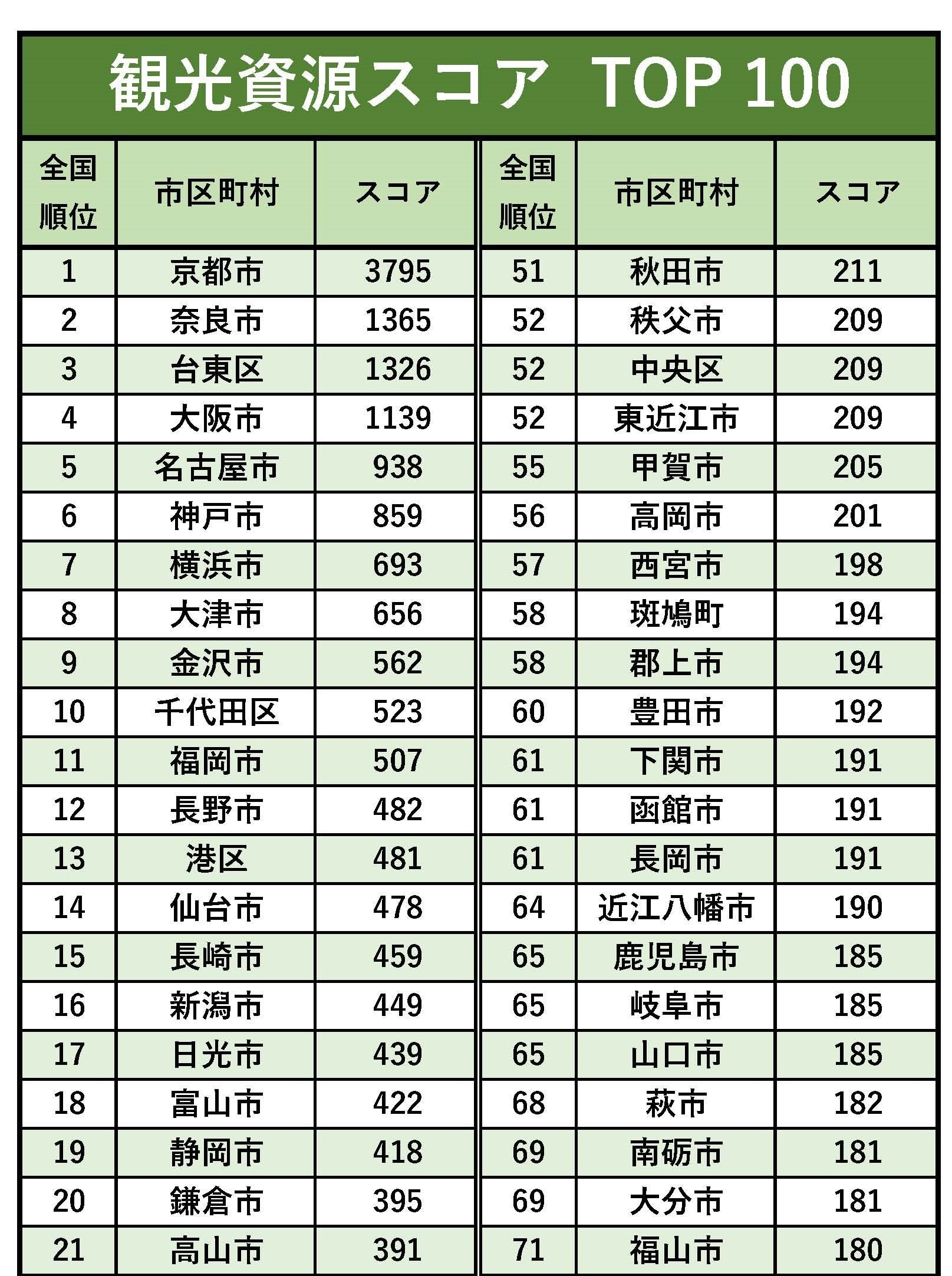 観光資源スコア TOP 100

| 全国順位 | 市区町村 | スコア |
|---|---|---|
| 1 | 京都市 | 3795 |
| 2 | 奈良市 | 1365 |
| 3 | 台東区 | 1326 |
| 4 | 大阪市 | 1139 |
| 5 | 名古屋市 | 938 |
| 6 | 神戸市 | 859 |
| 7 | 横浜市 | 693 |
| 8 | 大津市 | 656 |
| 9 | 金沢市 | 562 |
| 10 | 千代田区 | 523 |
| 11 | 福岡市 | 507 |
| 12 | 長野市 | 482 |
| 13 | 港区 | 481 |
| 14 | 仙台市 | 478 |
| 15 | 長崎市 | 459 |
| 16 | 新潟市 | 449 |
| 17 | 日光市 | 439 |
| 18 | 富山市 | 422 |
| 19 | 静岡市 | 418 |
| 20 | 鎌倉市 | 395 |
| 21 | 高山市 | 391 |

| 全国順位 | 市区町村 | スコア |
|---|---|---|
| 51 | 秋田市 | 211 |
| 52 | 秩父市 | 209 |
| 52 | 中央区 | 209 |
| 52 | 東近江市 | 209 |
| 55 | 甲賀市 | 205 |
| 56 | 高岡市 | 201 |
| 57 | 西宮市 | 198 |
| 58 | 斑鳩町 | 194 |
| 58 | 郡上市 | 194 |
| 60 | 豊田市 | 192 |
| 61 | 下関市 | 191 |
| 61 | 函館市 | 191 |
| 61 | 長岡市 | 191 |
| 64 | 近江八幡市 | 190 |
| 65 | 鹿児島市 | 185 |
| 65 | 岐阜市 | 185 |
| 65 | 山口市 | 185 |
| 68 | 萩市 | 182 |
| 69 | 南砺市 | 181 |
| 69 | 大分市 | 181 |
| 71 | 福山市 | 180 |